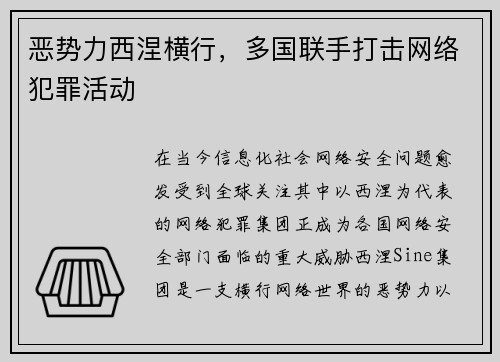 恶势力西涅横行，多国联手打击网络犯罪活动

在当今信息化社会网络安全问题愈发受到全球关注其中以西涅为代表的网络犯罪集团正成为各国网络安全部门面临的重大威胁西涅Sine集团是一支横行网络世界的恶势力以